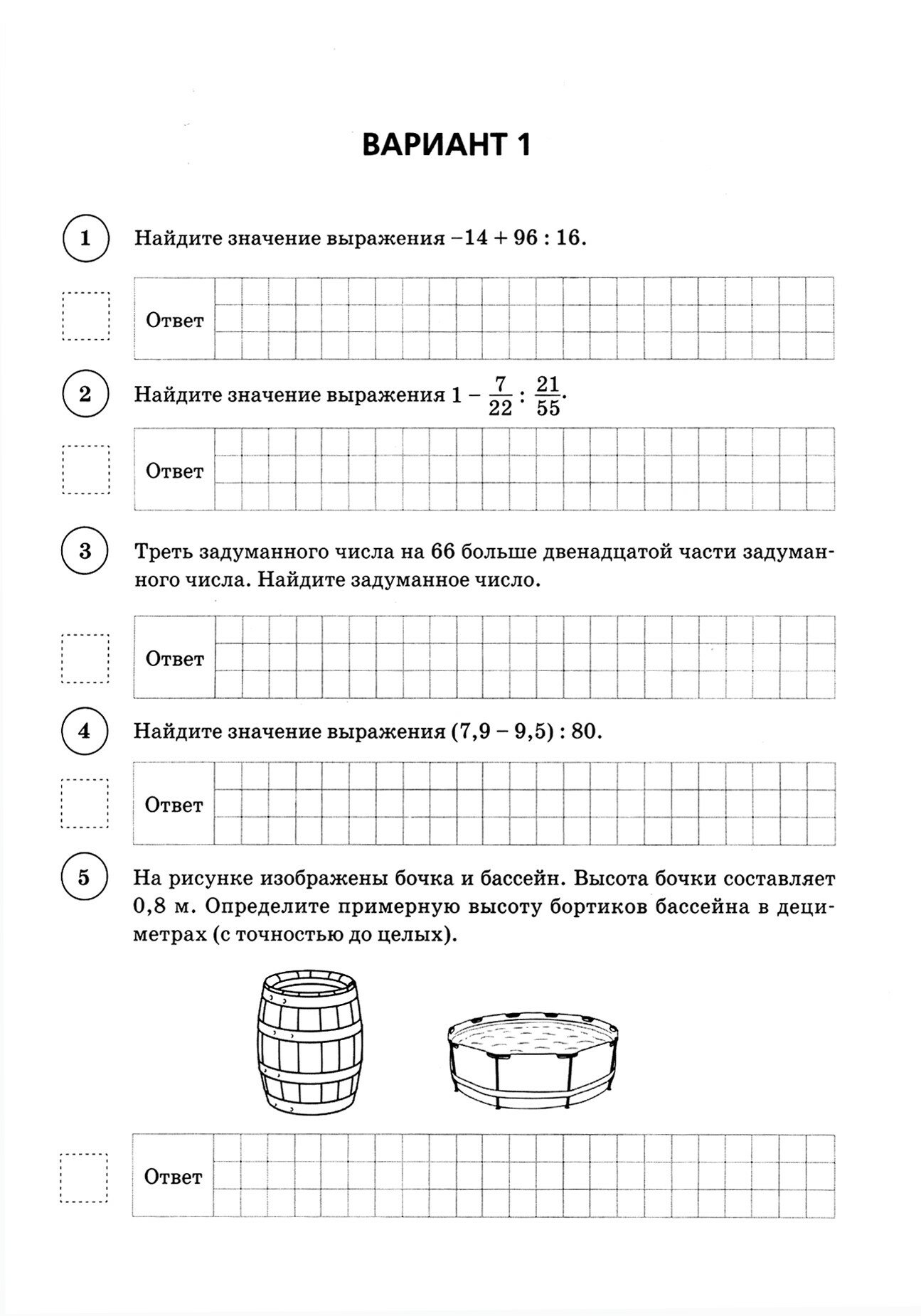 ВАРИАНТ 1

1 Найдите значение выражения $-14 + 96 : 16$.

Ответ

2 Найдите значение выражения $1 - \frac{7}{22} : \frac{21}{55}$.

Ответ

3 Треть задуманного числа на 66 больше двенадцатой части задуманного числа. Найдите задуманное число.

Ответ

4 Найдите значение выражения $(7,9 - 9,5) : 80$.

Ответ

5 На рисунке изображены бочка и бассейн. Высота бочки составляет 0,8 м. Определите примерную высоту бортиков бассейна в дециметрах (с точностью до целых).

Ответ